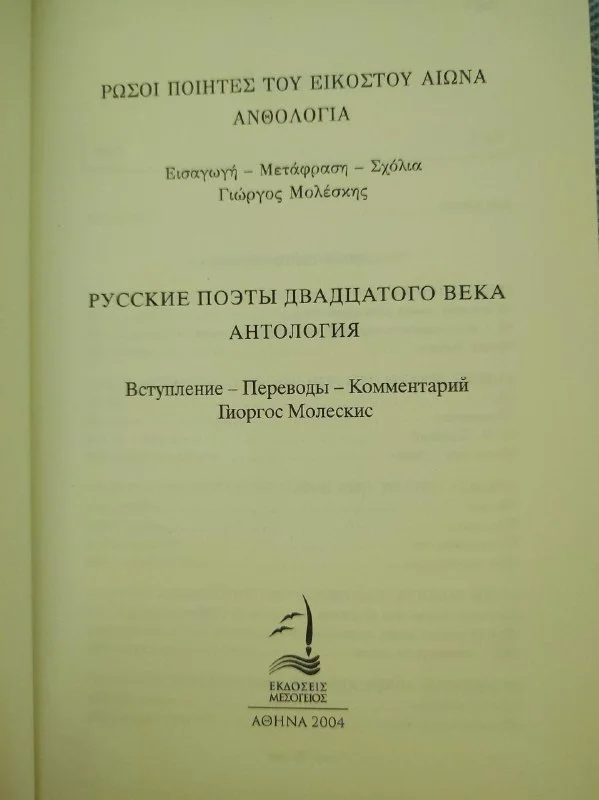 ΡΩΣΟΙ ΠΟΙΗΤΕΣ ΤΟΥ ΕΙΚΟΣΤΟΥ ΑΙΩΝΑ
ΑΝΘΟΛΟΓΙΑ

Εισαγωγή – Μετάφραση – Σχόλια
Γιώργος Μολέσκης

РУССКИЕ ПОЭТЫ ДВАДЦАТОГО ВЕКА
АНТОЛОГИЯ

Вступление – Переводы – Комментарий
Гиоргос Молескис

ΕΚΔΟΣΕΙΣ
ΜΕΣΟΓΕΙΟΣ

ΑΘΗΝΑ 2004